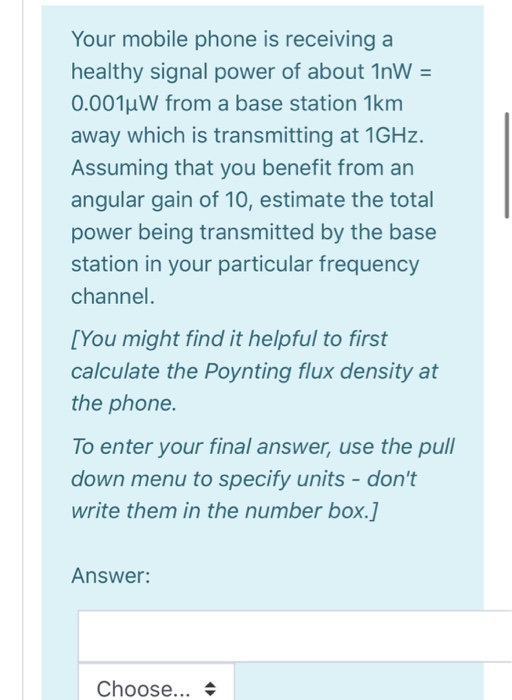 Your mobile phone is receiving a healthy signal power of about 1nW = 0.001μW from a base station 1km away which is transmitting at 1GHz. Assuming that you benefit from an angular gain of 10, estimate the total power being transmitted by the base station in your particular frequency channel.

[You might find it helpful to first calculate the Poynting flux density at the phone.

To enter your final answer, use the pull down menu to specify units - don't write them in the number box.]

Answer:

Choose...